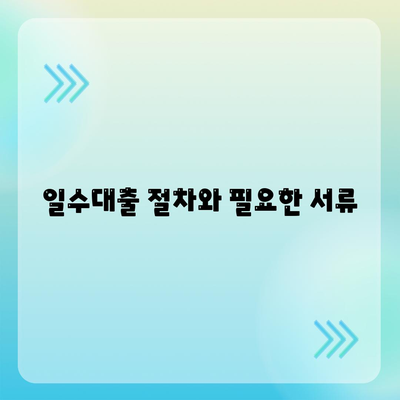 일수대출 절차와 필요한 서류